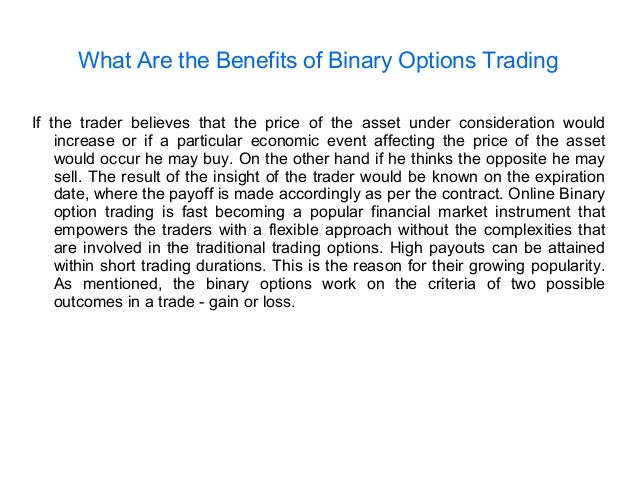 What Are the Benefits of Binary Options Trading

If the trader believes that the price of the asset under consideration would increase or if a particular economic event affecting the price of the asset would occur he may buy. On the other hand if he thinks the opposite he may sell. The result of the insight of the trader would be known on the expiration date, where the payoff is made accordingly as per the contract. Online Binary option trading is fast becoming a popular financial market instrument that empowers the traders with a flexible approach without the complexities that are involved in the traditional trading options. High payouts can be attained within short trading durations. This is the reason for their growing popularity. As mentioned, the binary options work on the criteria of two possible outcomes in a trade - gain or loss.